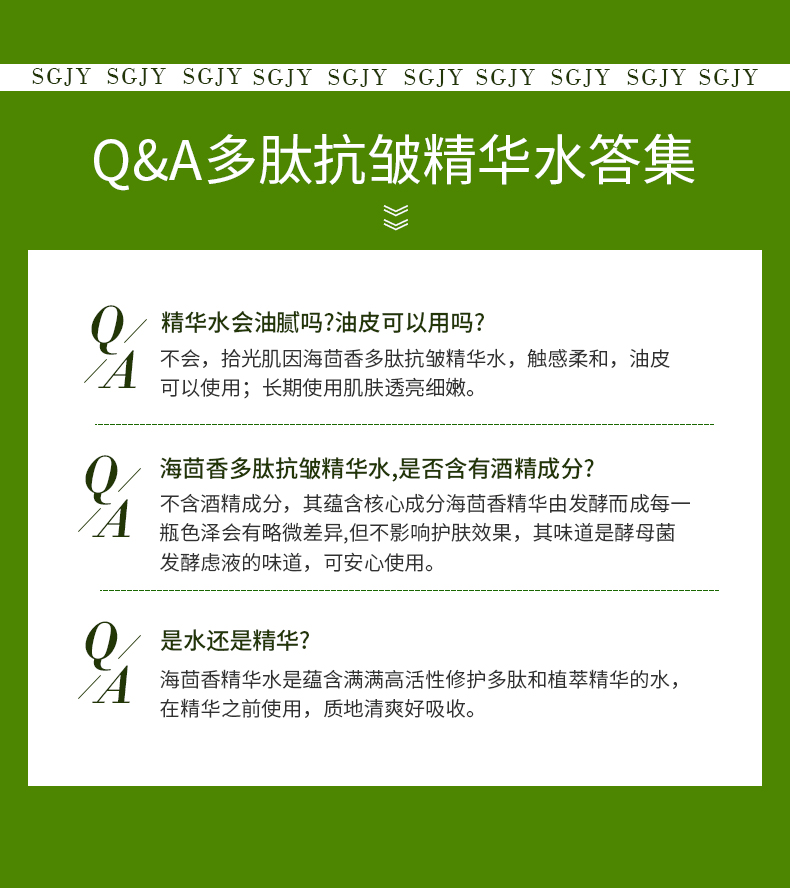 SGJY SGJY SGJY SGJY SGJY SGJY SGJY SGJY SGJY SGJY

Q&A多肽抗皱精华水答集

Q/A

精华水会油腻吗?油皮可以用吗?

不会，拾光肌因海茴香多肽抗皱精华水，触感柔和，油皮可以使用；长期使用肌肤透亮细嫩。

Q/A

海茴香多肽抗皱精华水,是否含有酒精成分?

不含酒精成分，其蕴含核心成分海茴香精华由发酵而成每一瓶色泽会有略微差异,但不影响护肤效果，其味道是酵母菌发酵虑液的味道，可安心使用。

Q/A

是水还是精华?

海茴香精华水是蕴含满满高活性修护多肽和植萃精华的水，在精华之前使用，质地清爽好吸收。